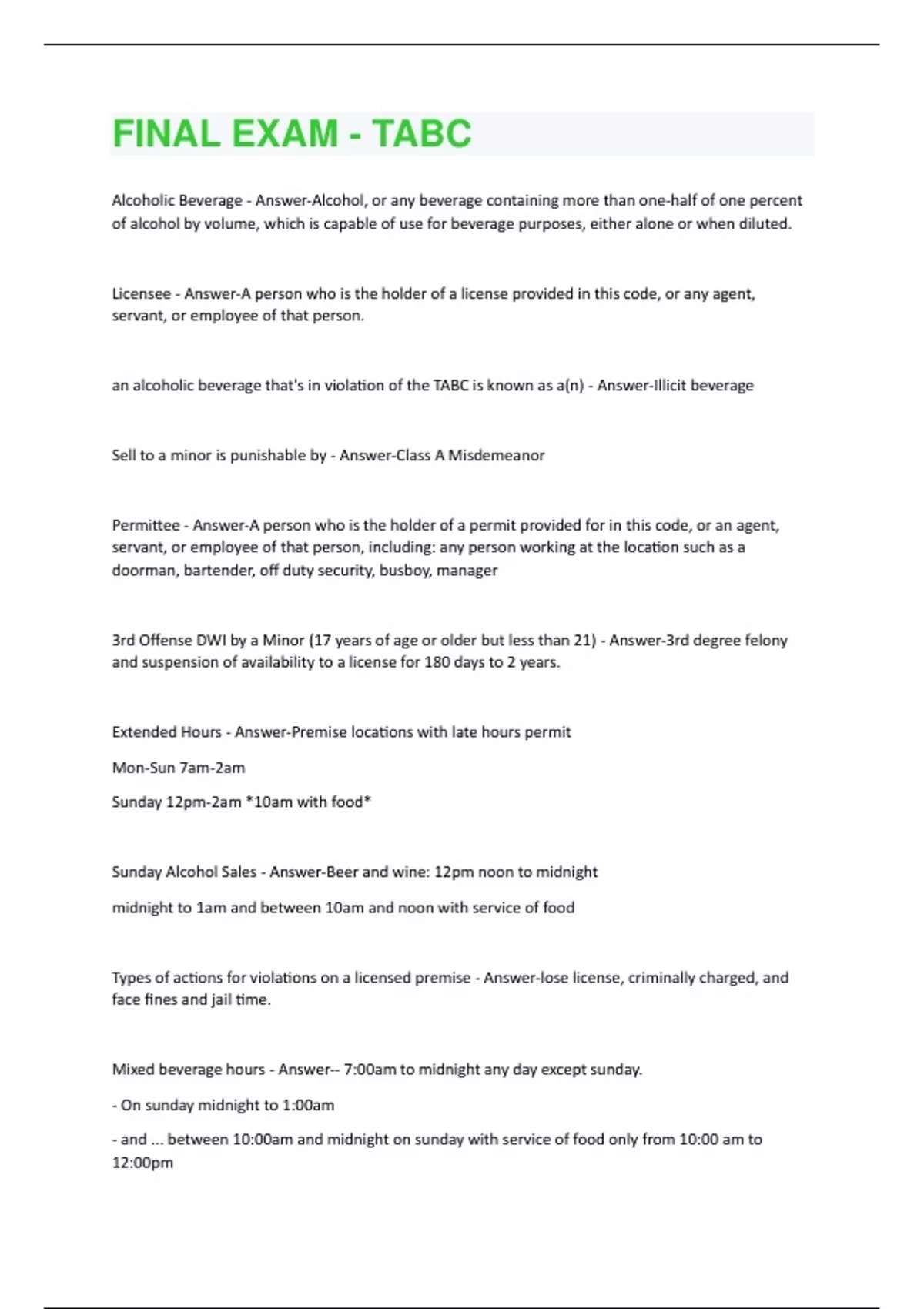 FINAL EXAM - TABC

Alcoholic Beverage - Answer-Alcohol, or any beverage containing more than one-half of one percent of alcohol by volume, which is capable of use for beverage purposes, either alone or when diluted.

Licensee - Answer-A person who is the holder of a license provided in this code, or any agent, servant, or employee of that person.

an alcoholic beverage that's in violation of the TABC is known as a(n) - Answer-Illicit beverage

Sell to a minor is punishable by - Answer-Class A Misdemeanor

Permittee - Answer-A person who is the holder of a permit provided for in this code, or an agent, servant, or employee of that person, including: any person working at the location such as a doorman, bartender, off duty security, busboy, manager

3rd Offense DWI by a Minor (17 years of age or older but less than 21) - Answer-3rd degree felony and suspension of availability to a license for 180 days to 2 years.

Extended Hours - Answer-Premise locations with late hours permit

Mon-Sun 7am-2am

Sunday 12pm-2am *10am with food*

Sunday Alcohol Sales - Answer-Beer and wine: 12pm noon to midnight

midnight to 1am and between 10am and noon with service of food

Types of actions for violations on a licensed premise - Answer-lose license, criminally charged, and face fines and jail time.

Mixed beverage hours - Answer-- 7:00am to midnight any day except sunday.

- On sunday midnight to 1:00am

- and ... between 10:00am and midnight on sunday with service of food only from 10:00 am to 12:00pm